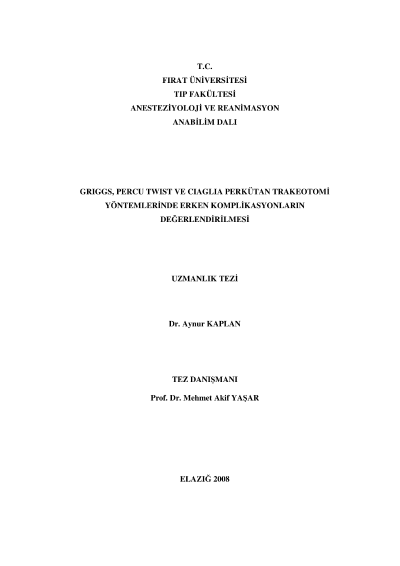 T.C.
FIRAT ÜNİVERSİTESİ
TIP FAKÜLTESİ
ANESTEZİYOLOJİ VE REANİMASYON
ANABİLİM DALI

GRIGGS, PERCU TWIST VE CIAGLIA PERKÜTAN TRAKEOTOMİ YÖNTEMLERİNDE ERKEN KOMPLİKASYONLARIN DEĞERLENDİRİLMESİ

UZMANLIK TEZİ

Dr. Aynur KAPLAN

TEZ DANIŞMANI
Prof. Dr. Mehmet Akif YAŞAR

ELAZIĞ 2008